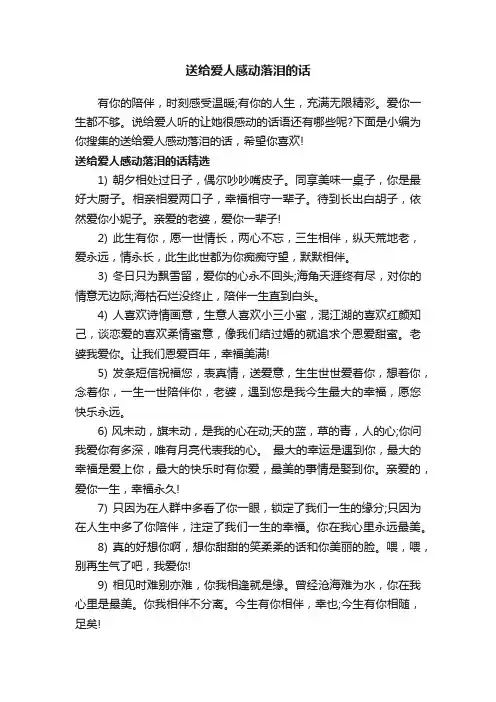 送给爱人感动落泪的话

有你的陪伴，时刻感受温暖;有你的人生，充满无限精彩。爱你一生都不够。说给爱人听的让她很感动的话语还有哪些呢?下面是小编为你搜集的送给爱人感动落泪的话，希望你喜欢!

送给爱人感动落泪的话精选

1) 朝夕相处过日子，偶尔吵吵嘴皮子。同享美味一桌子，你是最好大厨子。相亲相爱两口子，幸福相守一辈子。待到长出白胡子，依然爱你小妮子。亲爱的老婆，爱你一辈子!

2) 此生有你，愿一世情长，两心不忘，三生相伴，纵天荒地老，爱永远，情永长，此生此世都为你痴痴守望，默默相伴。

3) 冬日只为飘雪留，爱你的心永不回头;海角天涯终有尽，对你的情意无边际;海枯石烂没终止，陪伴一生直到白头。

4) 人喜欢诗情画意，生意人喜欢小三小蜜，混江湖的喜欢红颜知己，谈恋爱的喜欢柔情蜜意，像我们结过婚的就追求个恩爱甜蜜。老婆我爱你。让我们恩爱百年，幸福美满!

5) 发条短信祝福您，表真情，送爱意，生生世世爱着你，想着你，念着你，一生一世陪伴你，老婆，遇到您是我今生最大的幸福，愿您快乐永远。

6) 风未动，旗未动，是我的心在动;天的蓝，草的青，人的心;你问我爱你有多深，唯有月亮代表我的心。 最大的幸运是遇到你，最大的幸福是爱上你，最大的快乐时有你爱，最美的事情是娶到你。亲爱的，爱你一生，幸福永久!

7) 只因为在人群中多看了你一眼，锁定了我们一生的缘分;只因为在人生中多了你陪伴，注定了我们一生的幸福。你在我心里永远最美。

8) 真的好想你啊，想你甜甜的笑柔柔的话和你美丽的脸。喂，喂，别再生气了吧，我爱你!

9) 相见时难别亦难，你我相逢就是缘。曾经沧海难为水，你在我心里是最美。你我相伴不分离。今生有你相伴，幸也;今生有你相随，足矣!